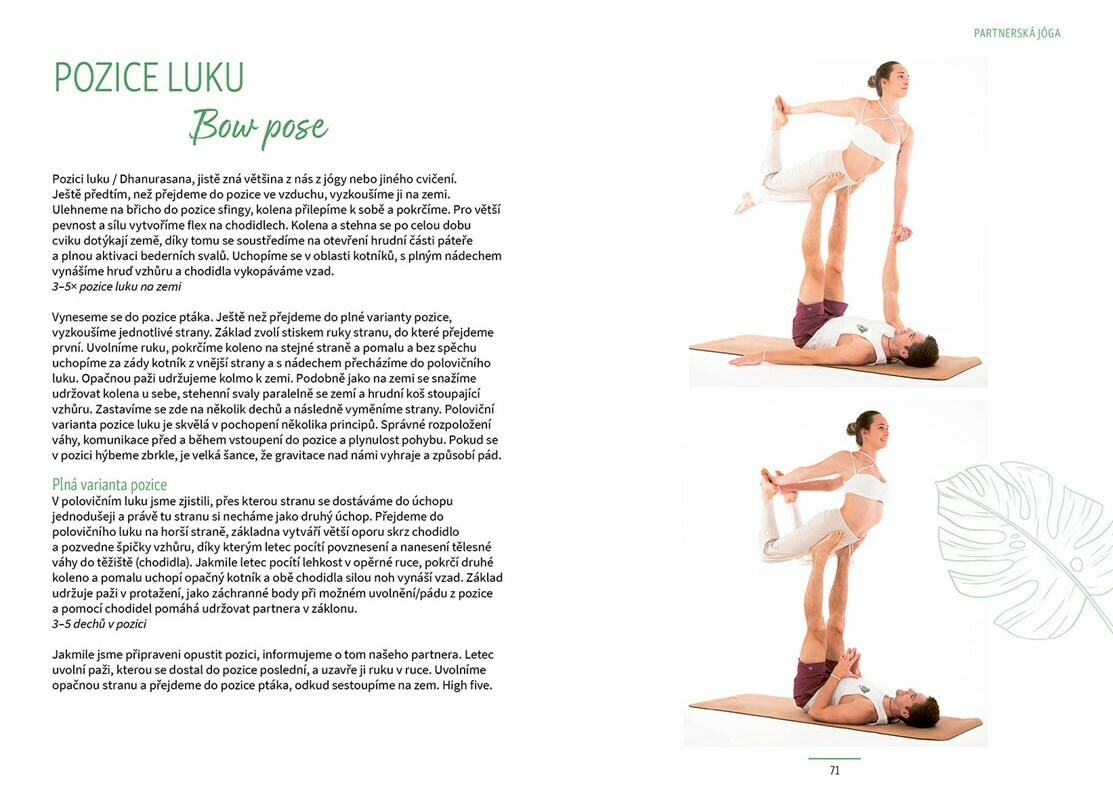 PARTNERSKÁ JÓGA

POZICE LUKU
Bow pose

Pozici luku / Dhanurasana, jistě zná většina z nás z jógy nebo jiného cvičení. Ještě předtím, než přejdeme do pozice ve vzduchu, vyzkoušíme ji na zemi. Ulehneme na břicho do pozice sfingy, kolena přilepíme k sobě a pokrčíme. Pro větší pevnost a sílu vytvoříme flex na chodidlech. Kolena a stehna se po celou dobu cviku dotýkají země, díky tomu se soustředíme na otevření hrudní části páteře a plnou aktivaci bederních svalů. Uchopíme se v oblasti kotníků, s plným nádechem vynášíme hruď vzhůru a chodidla vykopáváme vzad.
3–5× pozice luku na zemi

Vyneseme se do pozice ptáka. Ještě než přejdeme do plné varianty pozice, vyzkoušíme jednotlivé strany. Základ zvolí stiskem ruky stranu, do které přejdeme první. Uvolníme ruku, pokrčíme koleno na stejné straně a pomalu a bez spěchu uchopíme za zády kotník z vnější strany a s nádechem přecházíme do polovičního luku. Opačnou paži udržujeme kolmo k zemi. Podobně jako na zemi se snažíme udržovat kolena u sebe, stehenní svaly paralelně se zemí a hrudní koš stoupající vzhůru. Zastavíme se zde na několik dechů a následně vyměníme strany. Poloviční varianta pozice luku je skvělá v pochopení několika principů. Správné rozpoložení váhy, komunikace před a během vstoupení do pozice a plynulost pohybu. Pokud se v pozici hýbeme zbrkle, je velká šance, že gravitace nad námi vyhraje a způsobí pád.

Plná varianta pozice
V polovičním luku jsme zjistili, přes kterou stranu se dostáváme do úchopu jednodušeji a právě tu stranu si necháme jako druhý úchop. Přejdeme do polovičního luku na horší straně, základna vytváří větší oporu skrz chodidlo a pozvedne špičky vzhůru, díky kterým letec pocítí povznesení a nanesení tělesné váhy do těžiště (chodidla). Jakmile letec pocítí lehkost v opěrné ruce, pokrčí druhé koleno a pomalu uchopí opačný kotník a obě chodidla silou noh vynáší vzad. Základ udržuje paži v protažení, jako záchranné body při možném uvolnění/pádu z pozice a pomocí chodidel pomáhá udržovat partnera v záklonu.
3–5 dechů v pozici

Jakmile jsme připraveni opustit pozici, informujeme o tom našeho partnera. Letec uvolní paži, kterou se dostal do pozice poslední, a uzavře ji ruku v ruce. Uvolníme opačnou stranu a přejdeme do pozice ptáka, odkud sestoupíme na zem. High five.

71